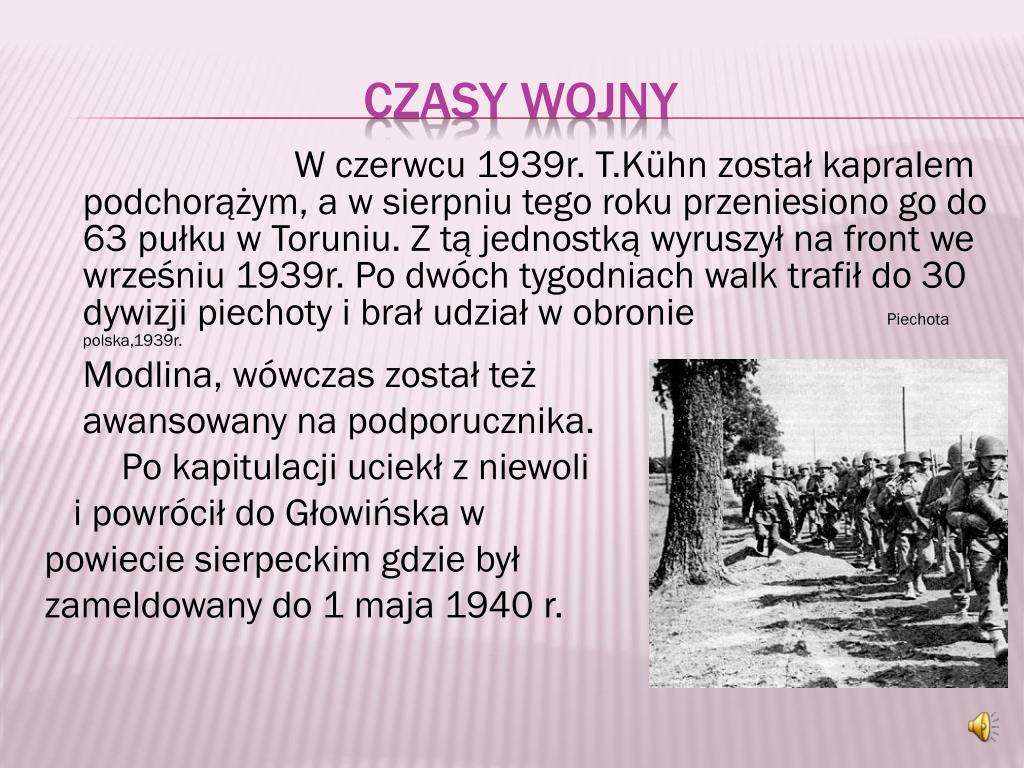 CZASY WOJNY

W czerwcu 1939r. T.Kühn został kapralem podchorążym, a w sierpniu tego roku przeniesiono go do 63 pułku w Toruniu. Z tą jednostką wyruszył na front we wrześniu 1939r. Po dwóch tygodniach walk trafił do 30 dywizji piechoty i brał udział w obronie Piechota polska,1939r.

Modlina, wówczas został też awansowany na podporucznika. Po kapitulacji uciekł z niewoli i powrócił do Głowińska w powiecie sierpeckim gdzie był zameldowany do 1 maja 1940 r.